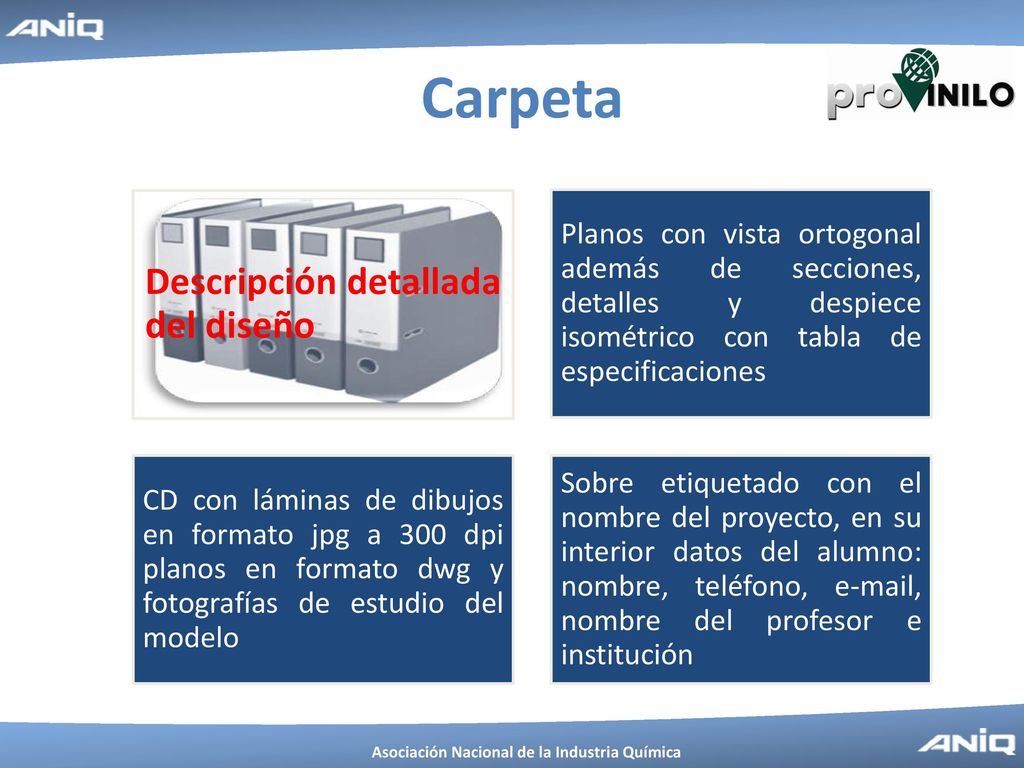 ANIQ

Carpeta

proVINILO

Descripción detallada del diseño

Planos con vista ortogonal además de secciones, detalles y despiece isométrico con tabla de especificaciones

CD con láminas de dibujos en formato jpg a 300 dpi planos en formato dwg y fotografías de estudio del modelo

Sobre etiquetado con el nombre del proyecto, en su interior datos del alumno: nombre, teléfono, e-mail, nombre del profesor e institución

Asociación Nacional de la Industria Química

ANIQ